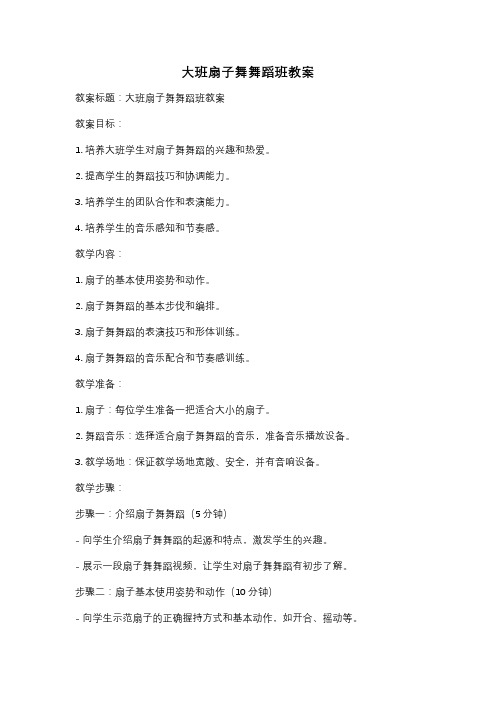 大班扇子舞舞蹈班教案

教案标题：大班扇子舞舞蹈班教案

教案目标：

1. 培养大班学生对扇子舞舞蹈的兴趣和热爱。

2. 提高学生的舞蹈技巧和协调能力。

3. 培养学生的团队合作和表演能力。

4. 培养学生的音乐感知和节奏感。

教学内容：

1. 扇子的基本使用姿势和动作。

2. 扇子舞舞蹈的基本步伐和编排。

3. 扇子舞舞蹈的表演技巧和形体训练。

4. 扇子舞舞蹈的音乐配合和节奏感训练。

教学准备：

1. 扇子：每位学生准备一把适合大小的扇子。

2. 舞蹈音乐：选择适合扇子舞舞蹈的音乐，准备音乐播放设备。

3. 教学场地：保证教学场地宽敞、安全，并有音响设备。

教学步骤：

步骤一：介绍扇子舞舞蹈（5 分钟）

- 向学生介绍扇子舞舞蹈的起源和特点，激发学生的兴趣。

- 展示一段扇子舞舞蹈视频，让学生对扇子舞舞蹈有初步了解。

步骤二：扇子基本使用姿势和动作（10 分钟）

- 向学生示范扇子的正确握持方式和基本动作，如开合、摇动等。